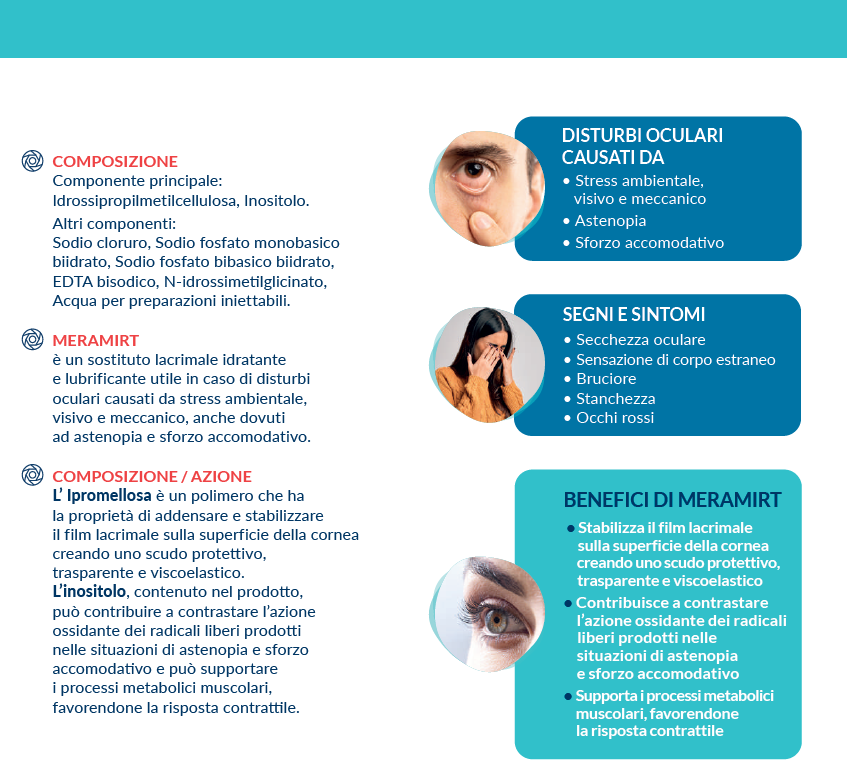 COMPOSIZIONE
Componente principale:
Idrossipropilmetilcellulosa, Inositolo.

Altri componenti:
Sodio cloruro, Sodio fosfato monobasico biidrato, Sodio fosfato bibasico biidrato, EDTA bisodico, N-idrossimetilglicinato, Acqua per preparazioni iniettabili.

MERAMIRT
è un sostituto lacrimale idratante e lubrificante utile in caso di disturbi oculari causati da stress ambientale, visivo e meccanico, anche dovuti ad astenopia e sforzo accomodativo.

COMPOSIZIONE / AZIONE
L' Ipromellosa è un polimero che ha la proprietà di addensare e stabilizzare il film lacrimale sulla superficie della cornea creando uno scudo protettivo, trasparente e viscoelastico.
L'inositolo, contenuto nel prodotto, può contribuire a contrastare l'azione ossidante dei radicali liberi prodotti nelle situazioni di astenopia e sforzo accomodativo e può supportare i processi metabolici muscolari, favorendone la risposta contrattile.

DISTURBI OCULARI CAUSATI DA
• Stress ambientale, visivo e meccanico
• Astenopia
• Sforzo accomodativo

SEGNI E SINTOMI
• Secchezza oculare
• Sensazione di corpo estraneo
• Bruciore
• Stanchezza
• Occhi rossi

BENEFICI DI MERAMIRT
• Stabilizza il film lacrimale sulla superficie della cornea creando uno scudo protettivo, trasparente e viscoelastico
• Contribuisce a contrastare l'azione ossidante dei radicali liberi prodotti nelle situazioni di astenopia e sforzo accomodativo
• Supporta i processi metabolici muscolari, favorendone la risposta contrattile